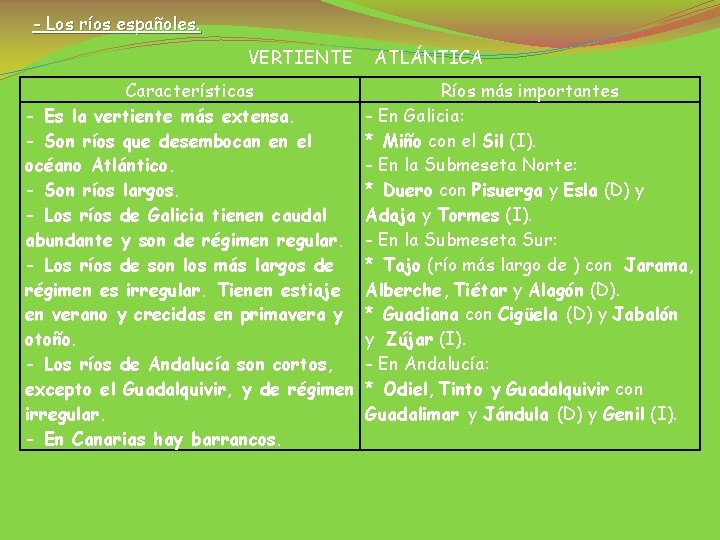 - Los ríos españoles.

VERTIENTE ATLÁNTICA

| Características | Ríos más importantes |
|---|---|
| - Es la vertiente más extensa. - Son ríos que desembocan en el océano Atlántico. - Son ríos largos. - Los ríos de Galicia tienen caudal abundante y son de régimen regular. - Los ríos de son los más largos de régimen es irregular. Tienen estiaje en verano y crecidas en primavera y otoño. - Los ríos de Andalucía son cortos, excepto el Guadalquivir, y de régimen irregular. - En Canarias hay barrancos. | - En Galicia: * Miño con el Sil (I). - En la Submeseta Norte: * Duero con Pisuerga y Esla (D) y Adaja y Tormes (I). - En la Submeseta Sur: * Tajo (río más largo de ) con Jarama, Alberche, Tiétar y Alagón (D). * Guadiana con Cigüela (D) y Jabalón y Zújar (I). - En Andalucía: * Odiel, Tinto y Guadalquivir con Guadalimar y Jándula (D) y Genil (I). |